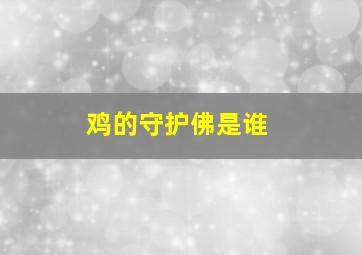 鸡的守护佛是谁